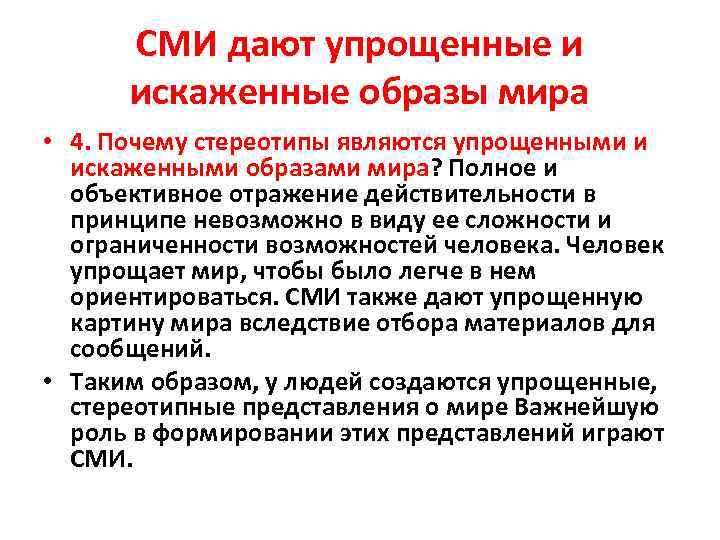 СМИ дают упрощенные и искаженные образы мира

• 4. Почему стереотипы являются упрощенными и искаженными образами мира? Полное и объективное отражение действительности в принципе невозможно в виду ее сложности и ограниченности возможностей человека. Человек упрощает мир, чтобы было легче в нем ориентироваться. СМИ также дают упрощенную картину мира вследствие отбора материалов для сообщений.

• Таким образом, у людей создаются упрощенные, стереотипные представления о мире Важнейшую роль в формировании этих представлений играют СМИ.